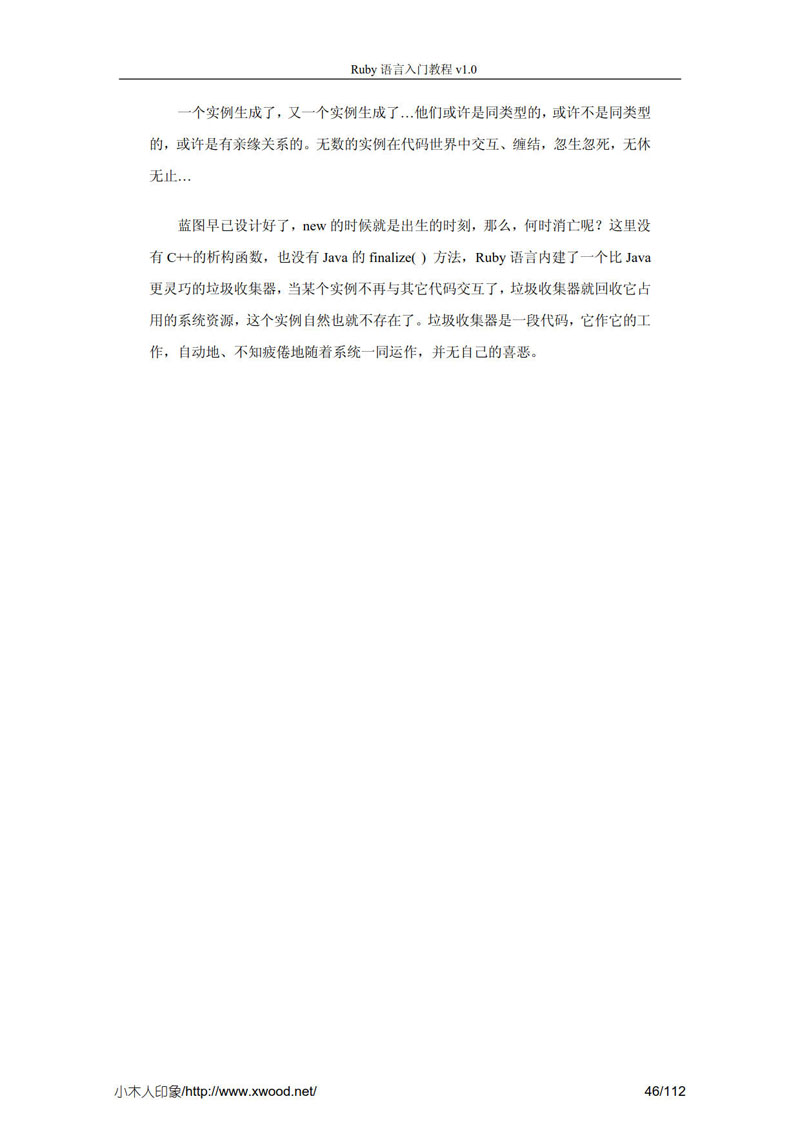 Ruby 语言入门教程 v1.0

一个实例生成了，又一个实例生成了…他们或许是同类型的，或许不是同类型的，或许是有亲缘关系的。无数的实例在代码世界中交互、缠结，忽生忽死，无休无止…

蓝图早已设计好了，new 的时候就是出生的时刻，那么，何时消亡呢？这里没有 C++的析构函数，也没有 Java 的 finalize( ) 方法，Ruby 语言内建了一个比 Java 更灵巧的垃圾收集器，当某个实例不再与其它代码交互了，垃圾收集器就回收它占用的系统资源，这个实例自然也就不存在了。垃圾收集器是一段代码，它作它的工作，自动地、不知疲倦地随着系统一同运作，并无自己的喜恶。

小木人印象/http://www.xwood.net/ 46/112